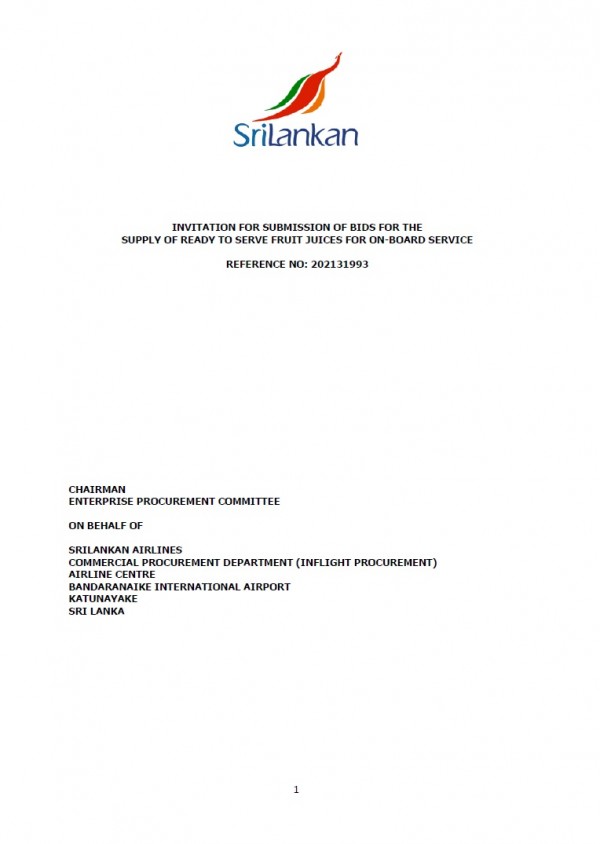 SriLankan

INVITATION FOR SUBMISSION OF BIDS FOR THE SUPPLY OF READY TO SERVE FRUIT JUICES FOR ON-BOARD SERVICE

REFERENCE NO: 202131993

CHAIRMAN
ENTERPRISE PROCUREMENT COMMITTEE

ON BEHALF OF

SRILANKAN AIRLINES
COMMERCIAL PROCUREMENT DEPARTMENT (INFLIGHT PROCUREMENT)
AIRLINE CENTRE
BANDARANAIKE INTERNATIONAL AIRPORT
KATUNAYAKE
SRI LANKA

1